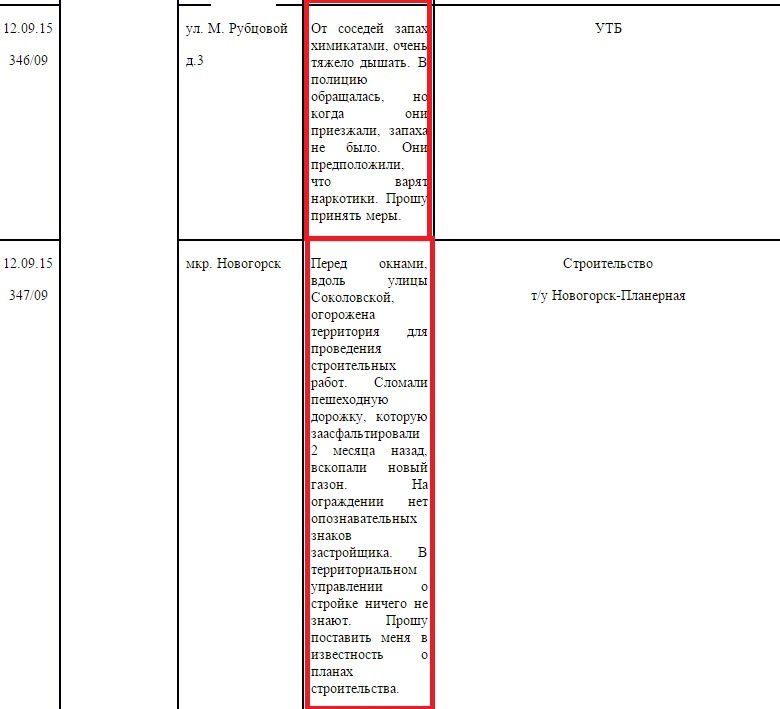 | | | | | |
|---|---|---|---|---|
| 12.09.15 346/09 | | ул. М. Рубцовой д.3 | От соседей запах химикатами, очень тяжело дышать. В полицию обращалась, но когда они приезжали, запаха не было. Они предположили, что варят наркотики. Прошу принять меры. | УТБ |
| 12.09.15 347/09 | | мкр. Новогорск | Перед окнами, вдоль улицы Соколовской, огорожена территория для проведения строительных работ. Сломали пешеходную дорожку, которую заасфальтировали 2 месяца назад, вскопали новый газон. На ограждении нет опознавательных знаков застройщика. В территориальном управлении о стройке ничего не знают. Прошу поставить меня в известность о планах строительства. | Строительство т/у Новогорск-Планерная |